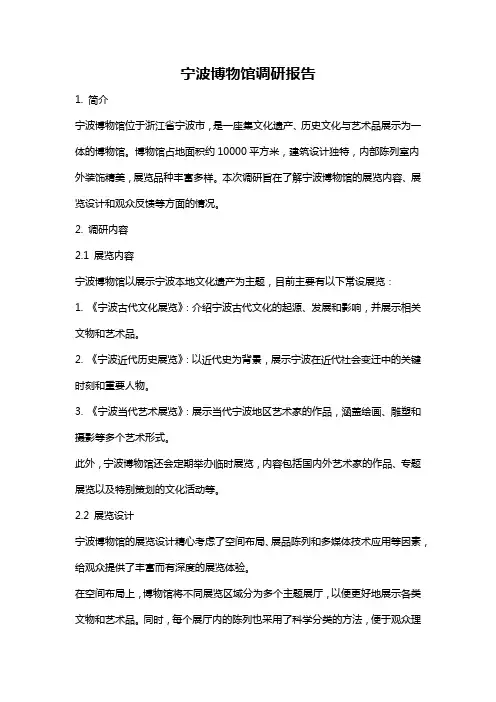 宁波博物馆调研报告

1. 简介

宁波博物馆位于浙江省宁波市，是一座集文化遗产、历史文化与艺术品展示为一体的博物馆。博物馆占地面积约 10000 平方米，建筑设计独特，内部陈列室内外装饰精美，展览品种丰富多样。本次调研旨在了解宁波博物馆的展览内容、展览设计和观众反馈等方面的情况。

2. 调研内容

2.1 展览内容

宁波博物馆以展示宁波本地文化遗产为主题，目前主要有以下常设展览：

1. 《宁波古代文化展览》：介绍宁波古代文化的起源、发展和影响，并展示相关文物和艺术品。

2. 《宁波近代历史展览》：以近代史为背景，展示宁波在近代社会变迁中的关键时刻和重要人物。

3. 《宁波当代艺术展览》：展示当代宁波地区艺术家的作品，涵盖绘画、雕塑和摄影等多个艺术形式。

此外，宁波博物馆还会定期举办临时展览，内容包括国内外艺术家的作品、专题展览以及特别策划的文化活动等。

2.2 展览设计

宁波博物馆的展览设计精心考虑了空间布局、展品陈列和多媒体技术应用等因素，给观众提供了丰富而有深度的展览体验。

在空间布局上，博物馆将不同展览区域分为多个主题展厅，以便更好地展示各类文物和艺术品。同时，每个展厅内的陈列也采用了科学分类的方法，便于观众理